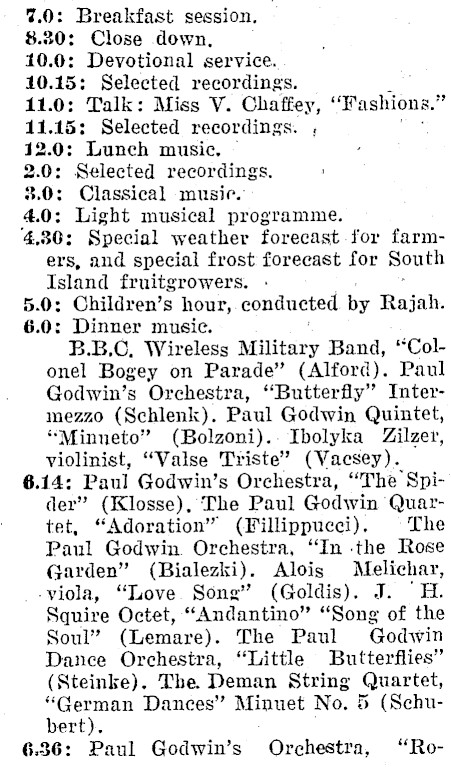 7.0: Breakfast session.
8.30: Close down.
10.0: Devotional service.
10.15: Selected recordings.
11.0: Talk: Miss V. Chaffey, "Fashions."
11.15: Selected recordings.
12.0: Lunch music.
2.0: Selected recordings.
3.0: Classical music.
4.0: Light musical programme.
4.30: Special weather forecast for farmers, and special frost forecast for South Island fruitgrowers.
5.0: Children's hour, conducted by Rajah.
6.0: Dinner music.

B.B.C. Wireless Military Band, "Colonel Bogey on Parade" (Alford). Paul Godwin's Orchestra, "Butterfly" Intermezzo (Schlenk). Paul Godwin Quintet, "Minueto" (Bolzoni). Ibolyka Zilzer, violinist, "Valse Triste" (Vacsey).

6.14: Paul Godwin's Orchestra, "The Spider" (Klosse). The Paul Godwin Quartet, "Adoration" (Fillippucci). The Paul Godwin Orchestra, "In the Rose Garden" (Bialezki). Alois Melichar, viola, "Love Song" (Goldis). J. H. Squire Octet, "Andantino" "Song of the Soul" (Lemare). The Paul Godwin Dance Orchestra, "Little Butterflies" (Steinke). The Deman String Quartet, "German Dances" Minuet No. 5 (Schubert).

6.36: Paul Godwin's Orchestra, "Ro-